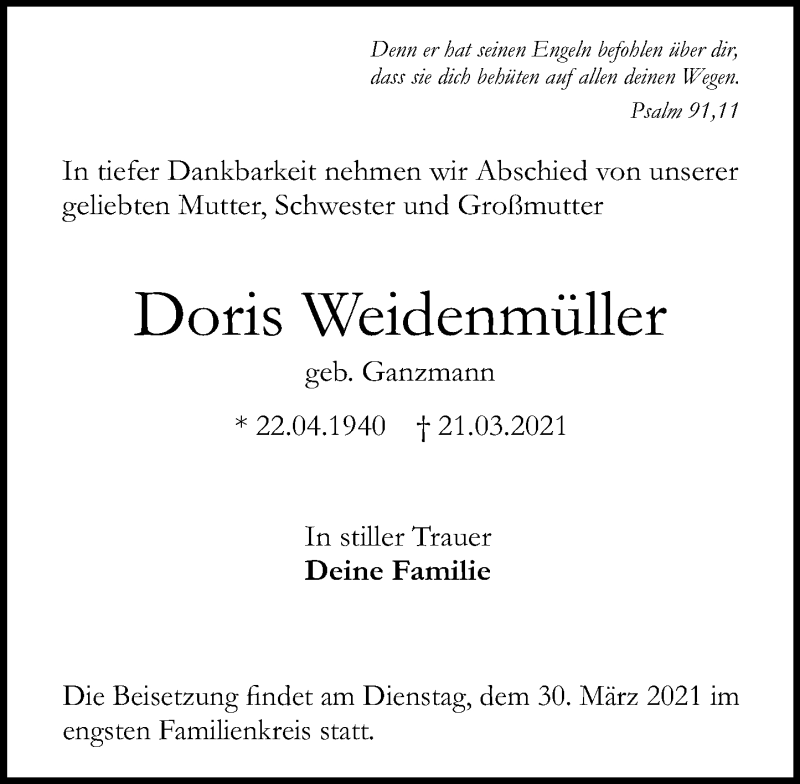 Denn er hat seinen Engeln befohlen über dir,
dass sie dich behüten auf allen deinen Wegen.
Psalm 91,11

In tiefer Dankbarkeit nehmen wir Abschied von unserer geliebten Mutter, Schwester und Großmutter

Doris Weidenmüller

geb. Ganzmann

* 22.04.1940 † 21.03.2021

In stiller Trauer
Deine Familie

Die Beisetzung findet am Dienstag, dem 30. März 2021 im engsten Familienkreis statt.